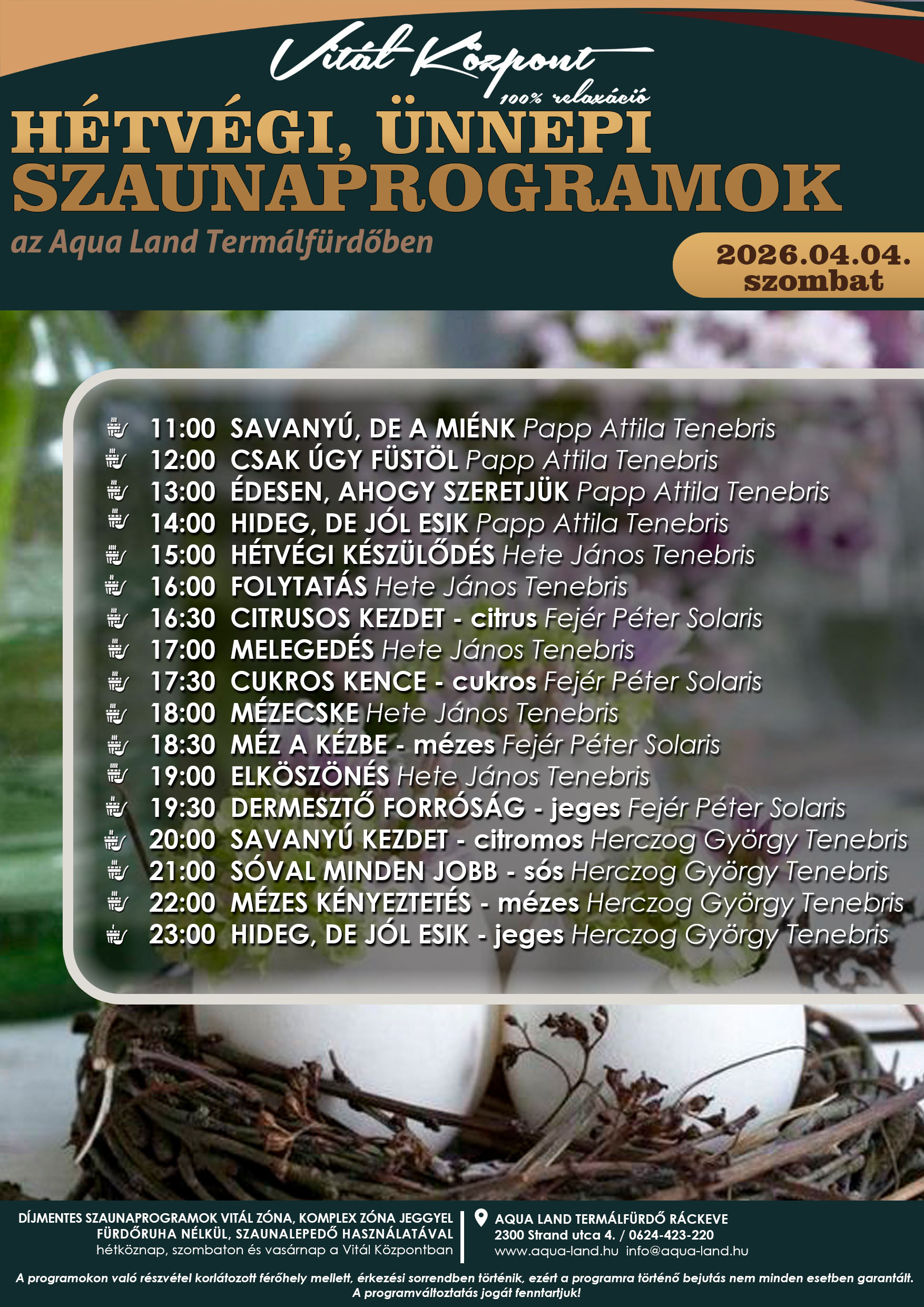 Vitál Központ
100% relaxáció

HÉTVÉGI, ÜNNEPI SZAUNAPROGRAMOK

az Aqua Land Termálfürdőben

2026.04.04. szombat

11:00 SAVANYÚ, DE A MIÉNK Papp Attila Tenebris
12:00 CSAK ÚGY FÜSTÖL Papp Attila Tenebris
13:00 ÉDESEN, AHOGY SZERETJÜK Papp Attila Tenebris
14:00 HIDEG, DE JÓL ESIK Papp Attila Tenebris
15:00 HÉTVÉGI KÉSZÜLŐDÉS Hete János Tenebris
16:00 FOLYTATÁS Hete János Tenebris
16:30 CITRUSOS KEZDET - citrus Fejér Péter Solaris
17:00 MELEGEDÉS Hete János Tenebris
17:30 CUKROS KENCE - cukros Fejér Péter Solaris
18:00 MÉZECSKE Hete János Tenebris
18:30 MÉZ A KÉZBE - mézes Fejér Péter Solaris
19:00 ELKÖSZÖNÉS Hete János Tenebris
19:30 DERMESZTŐ FORRÓSÁG - jeges Fejér Péter Solaris
20:00 SAVANYÚ KEZDET - citromos Herczog György Tenebris
21:00 SÓVAL MINDEN JOBB - sós Herczog György Tenebris
22:00 MÉZES KÉNYEZTETÉS - mézes Herczog György Tenebris
23:00 HIDEG, DE JÓL ESIK - jeges Herczog György Tenebris

DÍJMENTES SZAUNAPROGRAMOK VITÁL ZÓNA, KOMPLEX ZÓNA JEGGYEL
FÜRDŐRUHA NÉLKÜL, SZAUNALEPEDŐ HASZNÁLATÁVAL
hétköznap, szombaton és vasárnap a Vitál Központban

AQUA LAND TERMÁLFÜRDŐ RÁCKEVE
2300 Strand utca 4. / 0624-423-220
www.aqua-land.hu info@aqua-land.hu

A programokon való részvétel korlátozott férőhely mellett, érkezési sorrendben történik, ezért a programra történő bejutás nem minden esetben garantált.
A programváltoztatás jogát fenntartjuk!